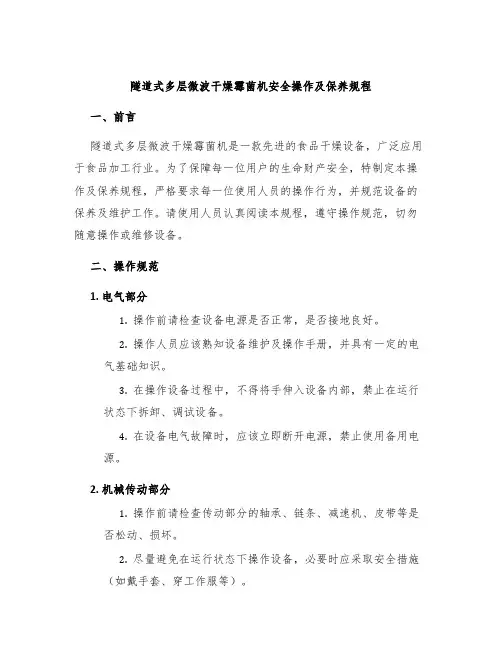 隧道式多层微波干燥霉菌机安全操作及保养规程

一、前言

隧道式多层微波干燥霉菌机是一款先进的食品干燥设备，广泛应用于食品加工行业。为了保障每一位用户的生命财产安全，特制定本操作及保养规程，严格要求每一位使用人员的操作行为，并规范设备的保养及维护工作。请使用人员认真阅读本规程，遵守操作规范，切勿随意操作或维修设备。

二、操作规范

1. 电气部分

1. 操作前请检查设备电源是否正常，是否接地良好。

2. 操作人员应该熟知设备维护及操作手册，并具有一定的电气基础知识。

3. 在操作设备过程中，不得将手伸入设备内部，禁止在运行状态下拆卸、调试设备。

4. 在设备电气故障时，应该立即断开电源，禁止使用备用电源。

2. 机械传动部分

1. 操作前请检查传动部分的轴承、链条、减速机、皮带等是否松动、损坏。

2. 尽量避免在运行状态下操作设备，必要时应采取安全措施（如戴手套、穿工作服等）。